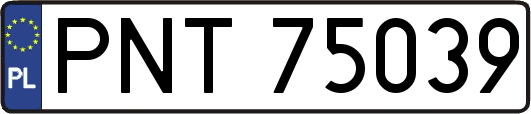 PL
PNT 75039